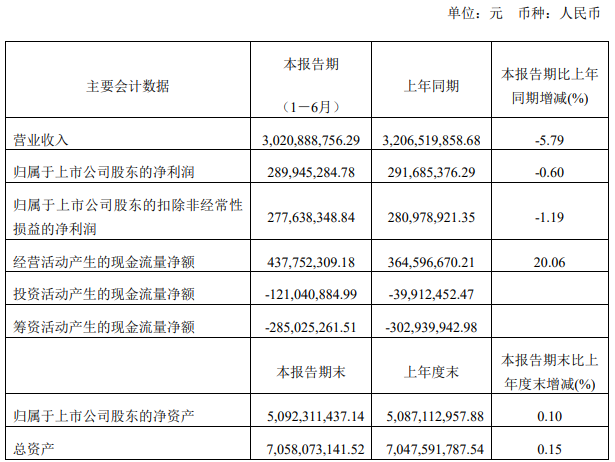 单位：元 币种：人民币

| 主要会计数据 | 本报告期（1－6月） | 上年同期 | 本报告期比上年同期增减(%) |
|---|---|---|---|
| 营业收入 | 3,020,888,756.29 | 3,206,519,858.68 | -5.79 |
| 归属于上市公司股东的净利润 | 289,945,284.78 | 291,685,376.29 | -0.60 |
| 归属于上市公司股东的扣除非经常性损益的净利润 | 277,638,348.84 | 280,978,921.35 | -1.19 |
| 经营活动产生的现金流量净额 | 437,752,309.18 | 364,596,670.21 | 20.06 |
| 投资活动产生的现金流量净额 | -121,040,884.99 | -39,912,452.47 | |
| 筹资活动产生的现金流量净额 | -285,025,261.51 | -302,939,942.98 | |
| | 本报告期末 | 上年度末 | 本报告期末比上年度末增减(%) |
| 归属于上市公司股东的净资产 | 5,092,311,437.14 | 5,087,112,957.88 | 0.10 |
| 总资产 | 7,058,073,141.52 | 7,047,591,787.54 | 0.15 |